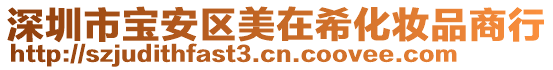 深圳市宝安区美在希化妆品商行
http://szjudithfast3.cn.coovee.com